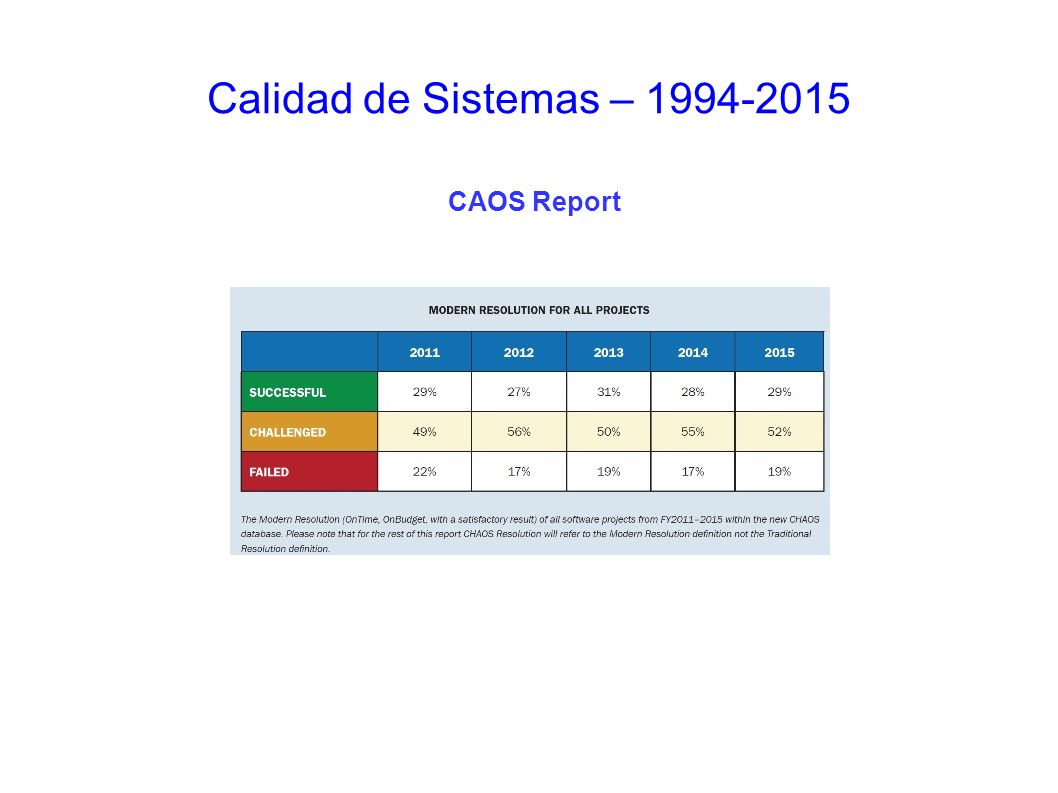 Calidad de Sistemas – 1994-2015

CAOS Report

MODERN RESOLUTION FOR ALL PROJECTS

| | 2011 | 2012 | 2013 | 2014 | 2015 |
|---|---|---|---|---|---|
| SUCCESSFUL | 29% | 27% | 31% | 28% | 29% |
| CHALLENGED | 49% | 56% | 50% | 55% | 52% |
| FAILED | 22% | 17% | 19% | 17% | 19% |

The Modern Resolution (OnTime, OnBudget, with a satisfactory result) of all software projects from FY2011–2015 within the new CHAOS database. Please note that for the rest of this report CHAOS Resolution will refer to the Modern Resolution definition not the Traditional Resolution definition.